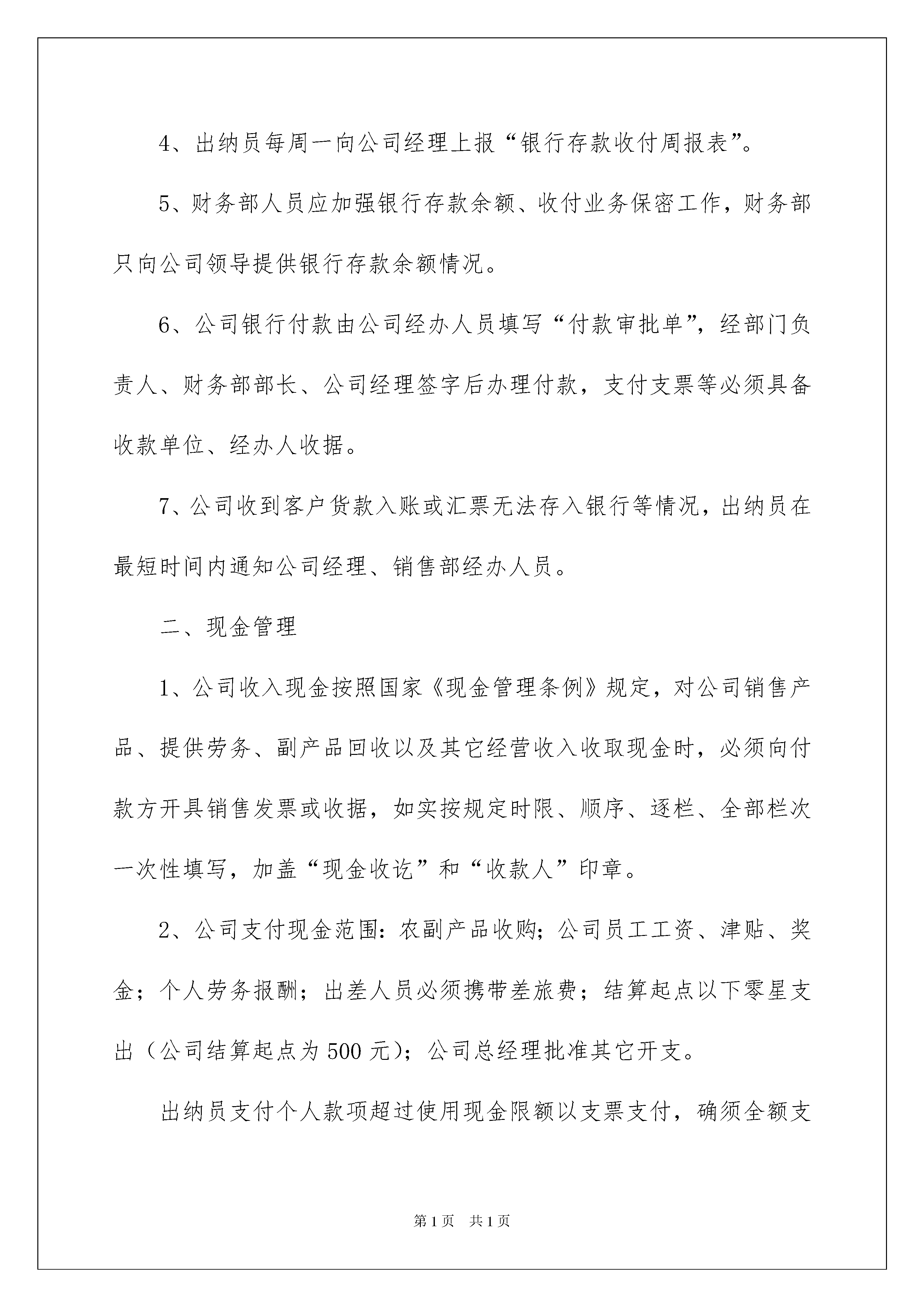 4、出纳员每周一向公司经理上报“银行存款收付周报表”。

5、财务部人员应加强银行存款余额、收付业务保密工作，财务部只向公司领导提供银行存款余额情况。

6、公司银行付款由公司经办人员填写“付款审批单”，经部门负责人、财务部部长、公司经理签字后办理付款，支付支票等必须具备收款单位、经办人收据。

7、公司收到客户货款入账或汇票无法存入银行等情况，出纳员在最短时间内通知公司经理、销售部经办人员。

二、现金管理

1、公司收入现金按照国家《现金管理条例》规定，对公司销售产品、提供劳务、副产品回收以及其它经营收入收取现金时，必须向付款方开具销售发票或收据，如实按规定时限、顺序、逐栏、全部栏次一次性填写，加盖“现金收讫”和“收款人”印章。

2、公司支付现金范围：农副产品收购；公司员工工资、津贴、奖金；个人劳务报酬；出差人员必须携带差旅费；结算起点以下零星支出（公司结算起点为500元）；公司总经理批准其它开支。

出纳员支付个人款项超过使用现金限额以支票支付，确须全额支

第1页 共1页